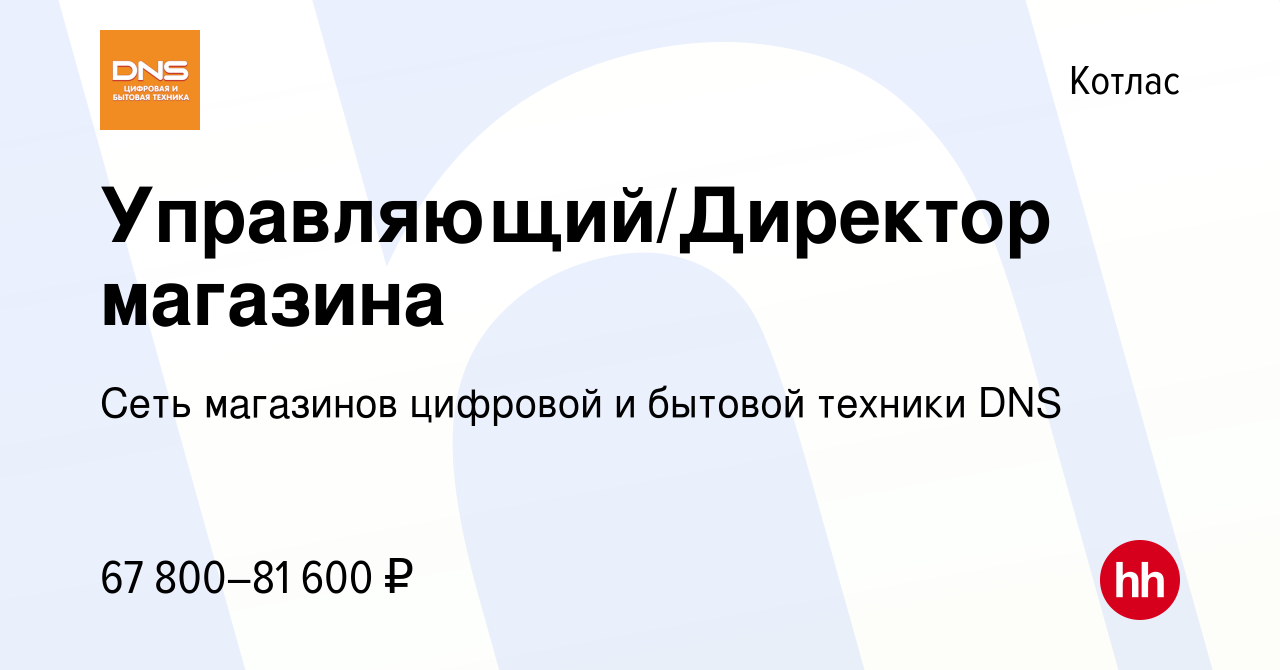 DNS
ЦИФРОВАЯ И БЫТОВАЯ ТЕХНИКА

Котлас

Управляющий/Директор магазина

Сеть магазинов цифровой и бытовой техники DNS

67 800–81 600 ₽

hh